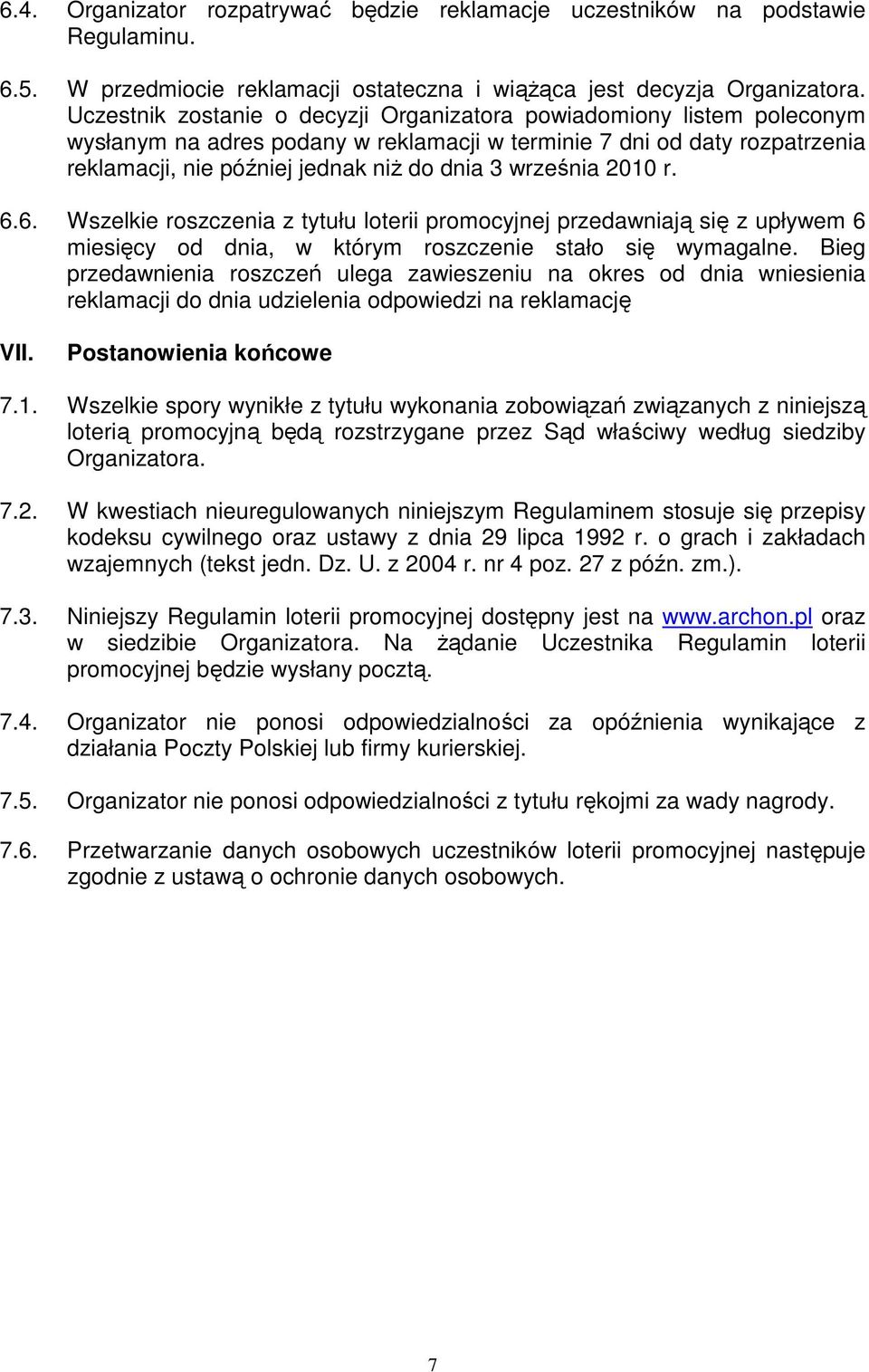 6.4. Organizator rozpatrywać będzie reklamacje uczestników na podstawie Regulaminu.

6.5. W przedmiocie reklamacji ostateczna i wiążąca jest decyzja Organizatora. Uczestnik zostanie o decyzji Organizatora powiadomiony listem poleconym wysłanym na adres podany w reklamacji w terminie 7 dni od daty rozpatrzenia reklamacji, nie później jednak niż do dnia 3 września 2010 r.

6.6. Wszelkie roszczenia z tytułu loterii promocyjnej przedawniają się z upływem 6 miesięcy od dnia, w którym roszczenie stało się wymagalne. Bieg przedawnienia roszczeń ulega zawieszeniu na okres od dnia wniesienia reklamacji do dnia udzielenia odpowiedzi na reklamację

VII. Postanowienia końcowe

7.1. Wszelkie spory wynikłe z tytułu wykonania zobowiązań związanych z niniejszą loterią promocyjną będą rozstrzygane przez Sąd właściwy według siedziby Organizatora.

7.2. W kwestiach nieuregulowanych niniejszym Regulaminem stosuje się przepisy kodeksu cywilnego oraz ustawy z dnia 29 lipca 1992 r. o grach i zakładach wzajemnych (tekst jedn. Dz. U. z 2004 r. nr 4 poz. 27 z późn. zm.).

7.3. Niniejszy Regulamin loterii promocyjnej dostępny jest na www.archon.pl oraz w siedzibie Organizatora. Na żądanie Uczestnika Regulamin loterii promocyjnej będzie wysłany pocztą.

7.4. Organizator nie ponosi odpowiedzialności za opóźnienia wynikające z działania Poczty Polskiej lub firmy kurierskiej.

7.5. Organizator nie ponosi odpowiedzialności z tytułu rękojmi za wady nagrody.

7.6. Przetwarzanie danych osobowych uczestników loterii promocyjnej następuje zgodnie z ustawą o ochronie danych osobowych.

7